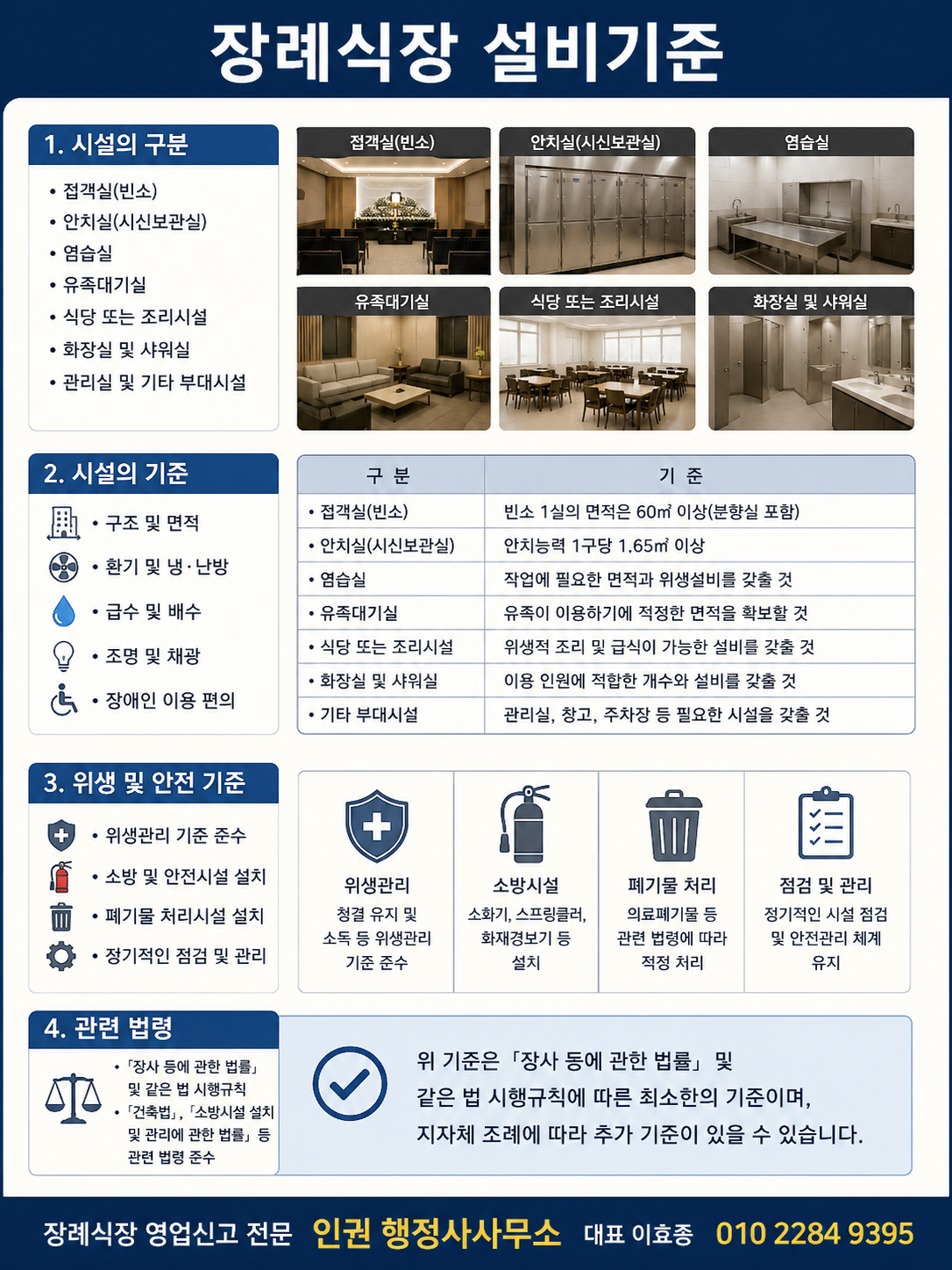 장례식장 설비기준

1. 시설의 구분

• 접객실(빈소)
• 안치실(시신보관실)
• 염습실
• 유족대기실
• 식당 또는 조리시설
• 화장실 및 샤워실
• 관리실 및 기타 부대시설

접객실(빈소)
안치실(시신보관실)
염습실
유족대기실
식당 또는 조리시설
화장실 및 샤워실

2. 시설의 기준

• 구조 및 면적
• 환기 및 냉·난방
• 급수 및 배수
• 조명 및 채광
• 장애인 이용 편의

| 구 분 | 기 준 |
|---|---|
| • 접객실(빈소) | 빈소 1실의 면적은 60㎡ 이상(분향실 포함) |
| • 안치실(시신보관실) | 안치능력 1구당 1.65㎡ 이상 |
| • 염습실 | 작업에 필요한 면적과 위생설비를 갖출 것 |
| • 유족대기실 | 유족이 이용하기에 적정한 면적을 확보할 것 |
| • 식당 또는 조리시설 | 위생적 조리 및 급식이 가능한 설비를 갖출 것 |
| • 화장실 및 샤워실 | 이용 인원에 적합한 개수와 설비를 갖출 것 |
| • 기타 부대시설 | 관리실, 창고, 주차장 등 필요한 시설을 갖출 것 |

3. 위생 및 안전 기준

• 위생관리 기준 준수
• 소방 및 안전시설 설치
• 폐기물 처리시설 설치
• 정기적인 점검 및 관리

위생관리
청결 유지 및 소독 등 위생관리 기준 준수

소방시설
소화기, 스프링클러, 화재경보기 등 설치

폐기물 처리
의료폐기물 등 관련 법령에 따라 적정 처리

점검 및 관리
정기적인 시설 점검 및 안전관리 체계 유지

4. 관련 법령

• 「장사 등에 관한 법률」 및 같은 법 시행규칙
• 「건축법」, 「소방시설 설치 및 관리에 관한 법률」 등 관련 법령 준수

위 기준은 「장사 등에 관한 법률」 및 같은 법 시행규칙에 따른 최소한의 기준이며, 지자체 조례에 따라 추가 기준이 있을 수 있습니다.

장례식장 영업신고 전문 인권 행정사사무소 대표 이효종 010 2284 9395